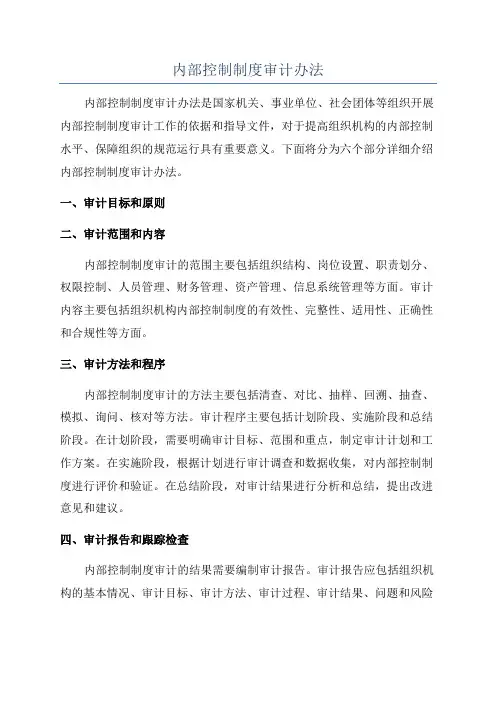 内部控制制度审计办法

内部控制制度审计办法是国家机关、事业单位、社会团体等组织开展内部控制制度审计工作的依据和指导文件，对于提高组织机构的内部控制水平、保障组织的规范运行具有重要意义。下面将分为六个部分详细介绍内部控制制度审计办法。

一、审计目标和原则

二、审计范围和内容

内部控制制度审计的范围主要包括组织结构、岗位设置、职责划分、权限控制、人员管理、财务管理、资产管理、信息系统管理等方面。审计内容主要包括组织机构内部控制制度的有效性、完整性、适用性、正确性和合规性等方面。

三、审计方法和程序

内部控制制度审计的方法主要包括清查、对比、抽样、回溯、抽查、模拟、询问、核对等方法。审计程序主要包括计划阶段、实施阶段和总结阶段。在计划阶段，需要明确审计目标、范围和重点，制定审计计划和工作方案。在实施阶段，根据计划进行审计调查和数据收集，对内部控制制度进行评价和验证。在总结阶段，对审计结果进行分析和总结，提出改进意见和建议。

四、审计报告和跟踪检查

内部控制制度审计的结果需要编制审计报告。审计报告应包括组织机构的基本情况、审计目标、审计方法、审计过程、审计结果、问题和风险